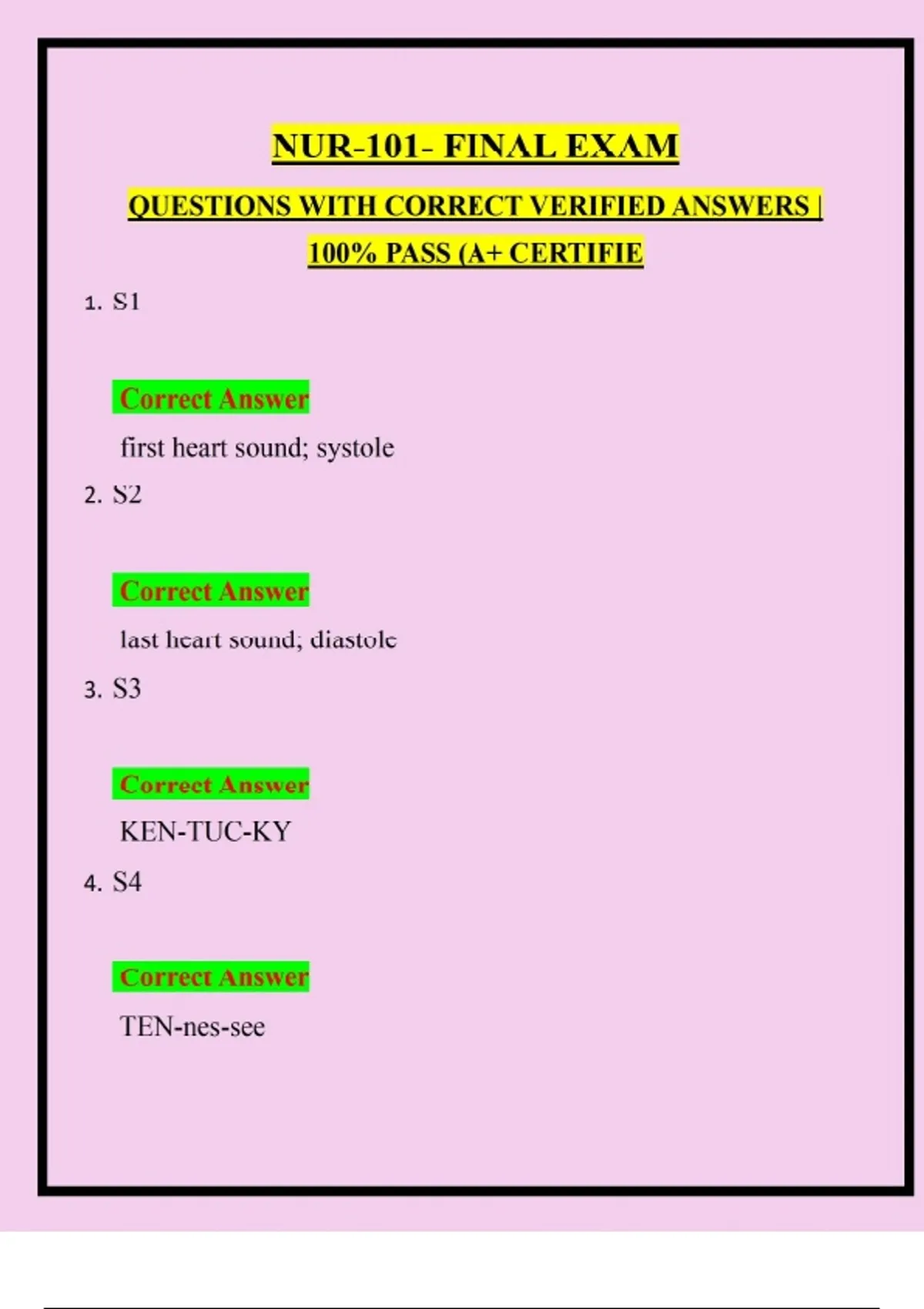 NUR-101- FINAL EXAM

QUESTIONS WITH CORRECT VERIFIED ANSWERS | 100% PASS (A+ CERTIFIE

1. S1

Correct Answer

first heart sound; systole

2. S2

Correct Answer

last heart sound; diastole

3. S3

Correct Answer

KEN-TUC-KY

4. S4

Correct Answer

TEN-nes-see